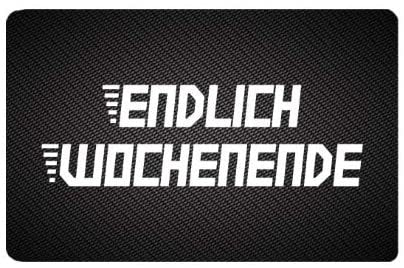 ENDLICH
WOCHENENDE